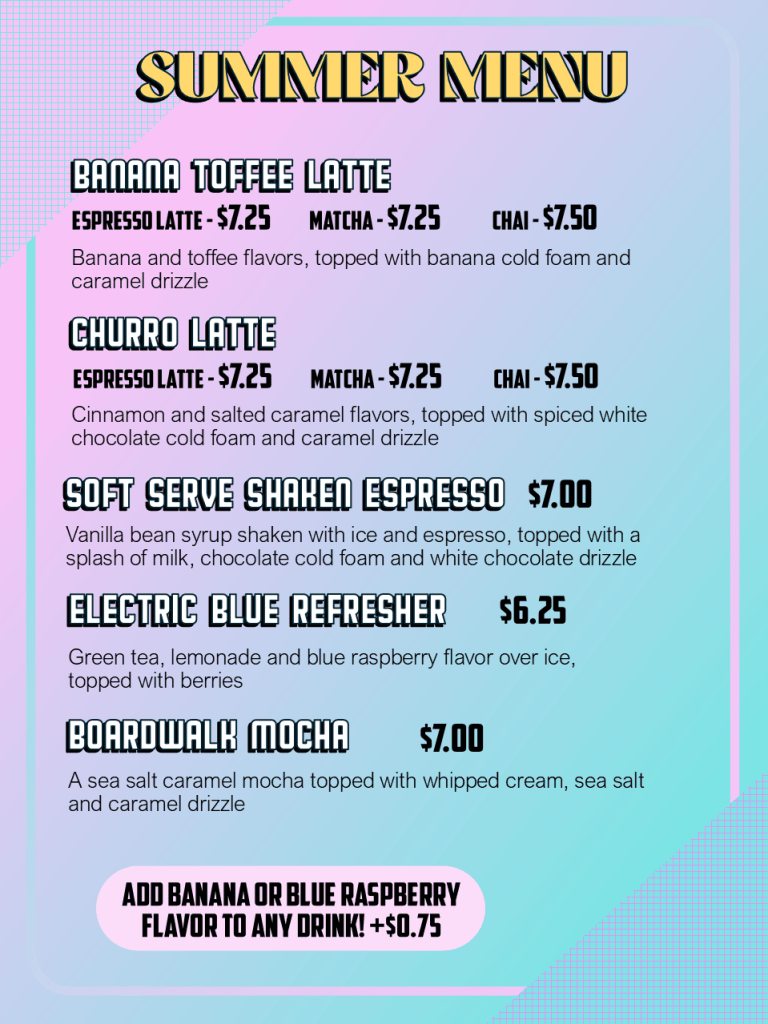 SUMMER MENU

BANANA TOFFEE LATTE

ESPRESSO LATTE - $7.25 MATCHA - $7.25 CHAI - $7.50

Banana and toffee flavors, topped with banana cold foam and caramel drizzle

CHURRO LATTE

ESPRESSO LATTE - $7.25 MATCHA - $7.25 CHAI - $7.50

Cinnamon and salted caramel flavors, topped with spiced white chocolate cold foam and caramel drizzle

SOFT SERVE SHAKEN ESPRESSO $7.00

Vanilla bean syrup shaken with ice and espresso, topped with a splash of milk, chocolate cold foam and white chocolate drizzle

ELECTRIC BLUE REFRESHER $6.25

Green tea, lemonade and blue raspberry flavor over ice, topped with berries

BOARDWALK MOCHA $7.00

A sea salt caramel mocha topped with whipped cream, sea salt and caramel drizzle

ADD BANANA OR BLUE RASPBERRY FLAVOR TO ANY DRINK! +$0.75